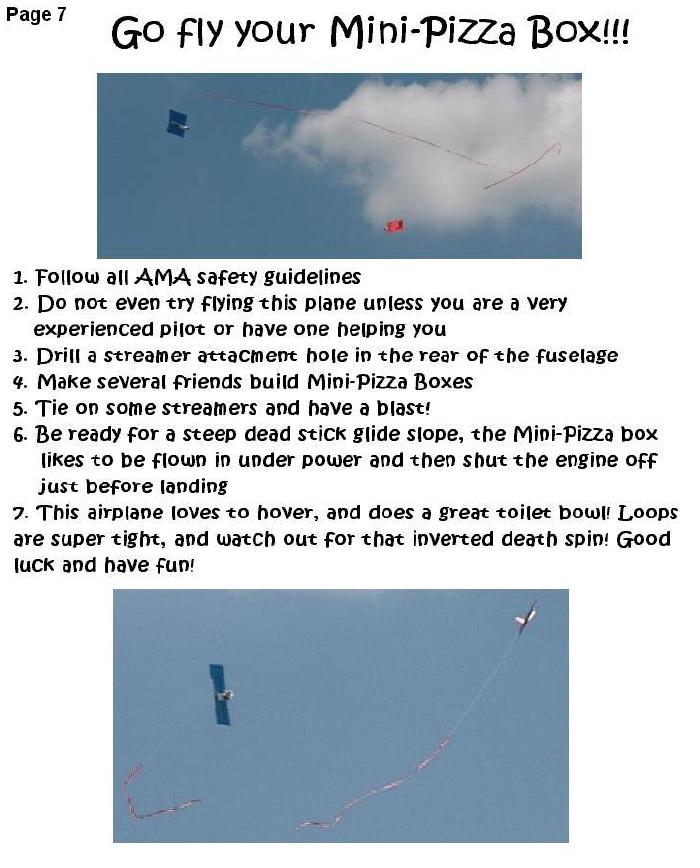 Page 7

Go fly your Mini-Pizza Box!!!

1. Follow all AMA safety guidelines
2. Do not even try flying this plane unless you are a very experienced pilot or have one helping you
3. Drill a streamer attacment hole in the rear of the fuselage
4. Make several friends build Mini-Pizza Boxes
5. Tie on some streamers and have a blast!
6. Be ready for a steep dead stick glide slope, the Mini-Pizza box likes to be flown in under power and then shut the engine off just before landing
7. This airplane loves to hover, and does a great toilet bowl! Loops are super tight, and watch out for that inverted death spin! Good luck and have fun!